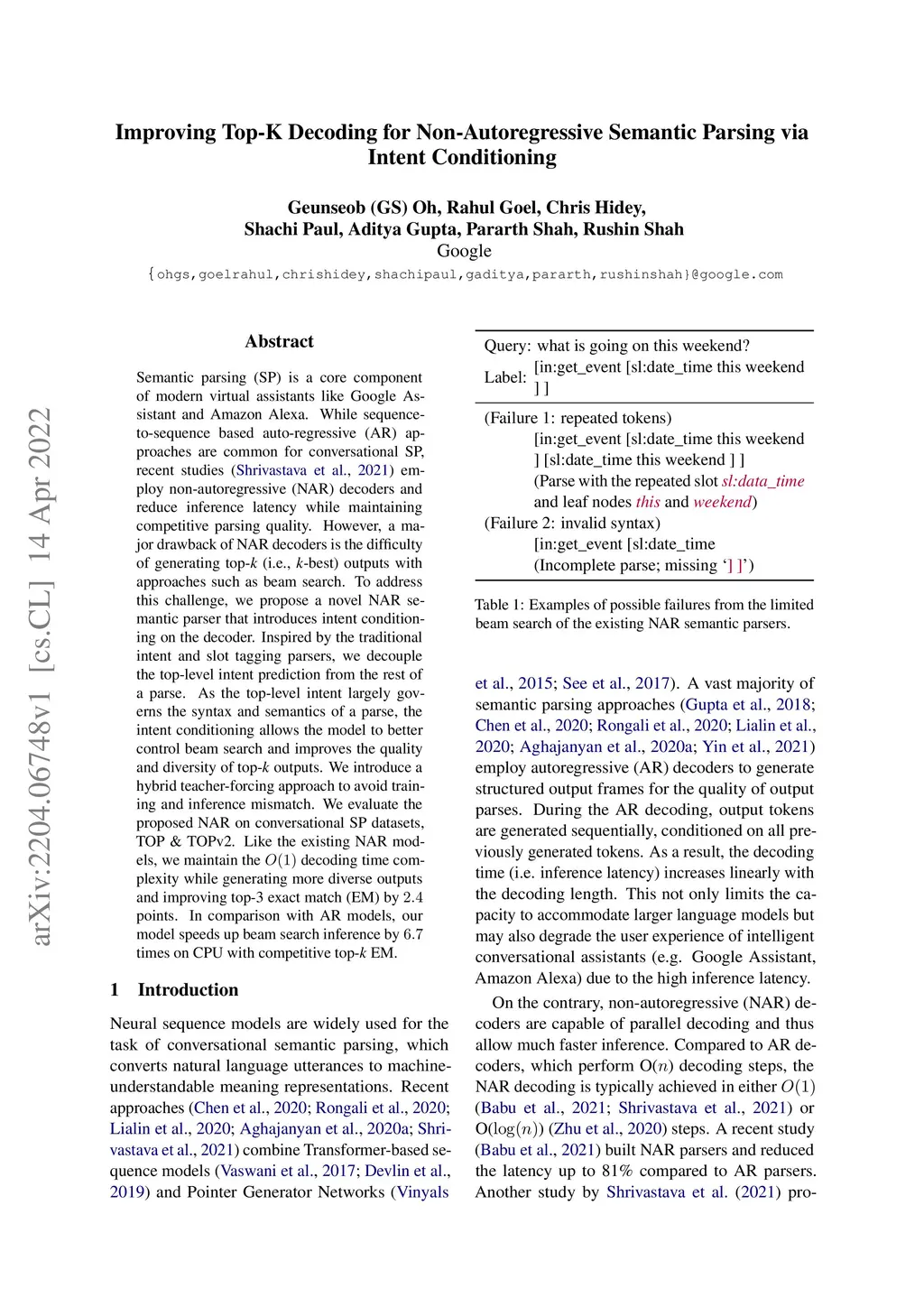 Improving Top-K Decoding for Non-Autoregressive Semantic Parsing via Intent Conditioning

Geunseob (GS) Oh, Rahul Goel, Chris Hidey,
Shachi Paul, Aditya Gupta, Pararth Shah, Rushin Shah
Google
{ohgs,goelrahul,chrishidey,shachipaul,gaditya,pararth,rushinshah}@google.com

arXiv:2204.06748v1 [cs.CL] 14 Apr 2022

Abstract

Semantic parsing (SP) is a core component of modern virtual assistants like Google Assistant and Amazon Alexa. While sequence-to-sequence based auto-regressive (AR) approaches are common for conversational SP, recent studies (Shrivastava et al., 2021) employ non-autoregressive (NAR) decoders and reduce inference latency while maintaining competitive parsing quality. However, a major drawback of NAR decoders is the difficulty of generating top-$k$ (i.e., $k$-best) outputs with approaches such as beam search. To address this challenge, we propose a novel NAR semantic parser that introduces intent conditioning on the decoder. Inspired by the traditional intent and slot tagging parsers, we decouple the top-level intent prediction from the rest of a parse. As the top-level intent largely governs the syntax and semantics of a parse, the intent conditioning allows the model to better control beam search and improves the quality and diversity of top-$k$ outputs. We introduce a hybrid teacher-forcing approach to avoid training and inference mismatch. We evaluate the proposed NAR on conversational SP datasets, TOP & TOPv2. Like the existing NAR models, we maintain the $O(1)$ decoding time complexity while generating more diverse outputs and improving top-3 exact match (EM) by 2.4 points. In comparison with AR models, our model speeds up beam search inference by 6.7 times on CPU with competitive top-$k$ EM.

1 Introduction

Neural sequence models are widely used for the task of conversational semantic parsing, which converts natural language utterances to machine-understandable meaning representations. Recent approaches (Chen et al., 2020; Rongali et al., 2020; Lialin et al., 2020; Aghajanyan et al., 2020a; Shrivastava et al., 2021) combine Transformer-based sequence models (Vaswani et al., 2017; Devlin et al., 2019) and Pointer Generator Networks (Vinyals

Query: what is going on this weekend?
Label: [in:get_event [sl:date_time this weekend ] ]

(Failure 1: repeated tokens)
[in:get_event [sl:date_time this weekend ] [sl:date_time this weekend ] ]
(Parse with the repeated slot sl:data_time and leaf nodes this and weekend)
(Failure 2: invalid syntax)
[in:get_event [sl:date_time
(Incomplete parse; missing '] ]')

Table 1: Examples of possible failures from the limited beam search of the existing NAR semantic parsers.

et al., 2015; See et al., 2017). A vast majority of semantic parsing approaches (Gupta et al., 2018; Chen et al., 2020; Rongali et al., 2020; Lialin et al., 2020; Aghajanyan et al., 2020a; Yin et al., 2021) employ autoregressive (AR) decoders to generate structured output frames for the quality of output parses. During the AR decoding, output tokens are generated sequentially, conditioned on all previously generated tokens. As a result, the decoding time (i.e. inference latency) increases linearly with the decoding length. This not only limits the capacity to accommodate larger language models but may also degrade the user experience of intelligent conversational assistants (e.g. Google Assistant, Amazon Alexa) due to the high inference latency.

On the contrary, non-autoregressive (NAR) decoders are capable of parallel decoding and thus allow much faster inference. Compared to AR decoders, which perform O($n$) decoding steps, the NAR decoding is typically achieved in either $O(1)$ (Babu et al., 2021; Shrivastava et al., 2021) or O($\log(n)$) (Zhu et al., 2020) steps. A recent study (Babu et al., 2021) built NAR parsers and reduced the latency up to 81% compared to AR parsers. Another study by Shrivastava et al. (2021) pro-